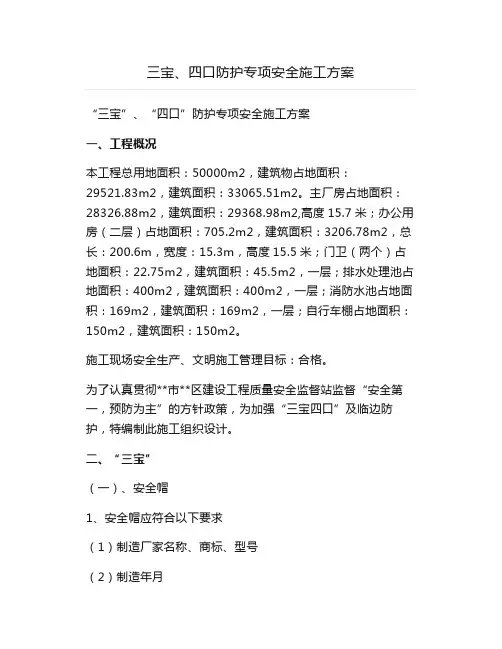 三宝、四口防护专项安全施工方案

“三宝”、“四口”防护专项安全施工方案

一、工程概况

本工程总用地面积：50000m2，建筑物占地面积：29521.83m2，建筑面积：33065.51m2。主厂房占地面积：28326.88m2，建筑面积：29368.98m2,高度 15.7 米；办公用房（二层）占地面积：705.2m2，建筑面积：3206.78m2，总长：200.6m，宽度：15.3m，高度 15.5 米；门卫（两个）占地面积：22.75m2，建筑面积：45.5m2，一层；排水处理池占地面积：400m2，建筑面积：400m2，一层；消防水池占地面积：169m2，建筑面积：169m2，一层；自行车棚占地面积：150m2，建筑面积：150m2。

施工现场安全生产、文明施工管理目标：合格。

为了认真贯彻**市**区建设工程质量安全监督站监督“安全第一，预防为主”的方针政策，为加强“三宝四口”及临边防护，特编制此施工组织设计。

二、“三宝”

（一）、安全帽

1、安全帽应符合以下要求

（1）制造厂家名称、商标、型号

（2）制造年月